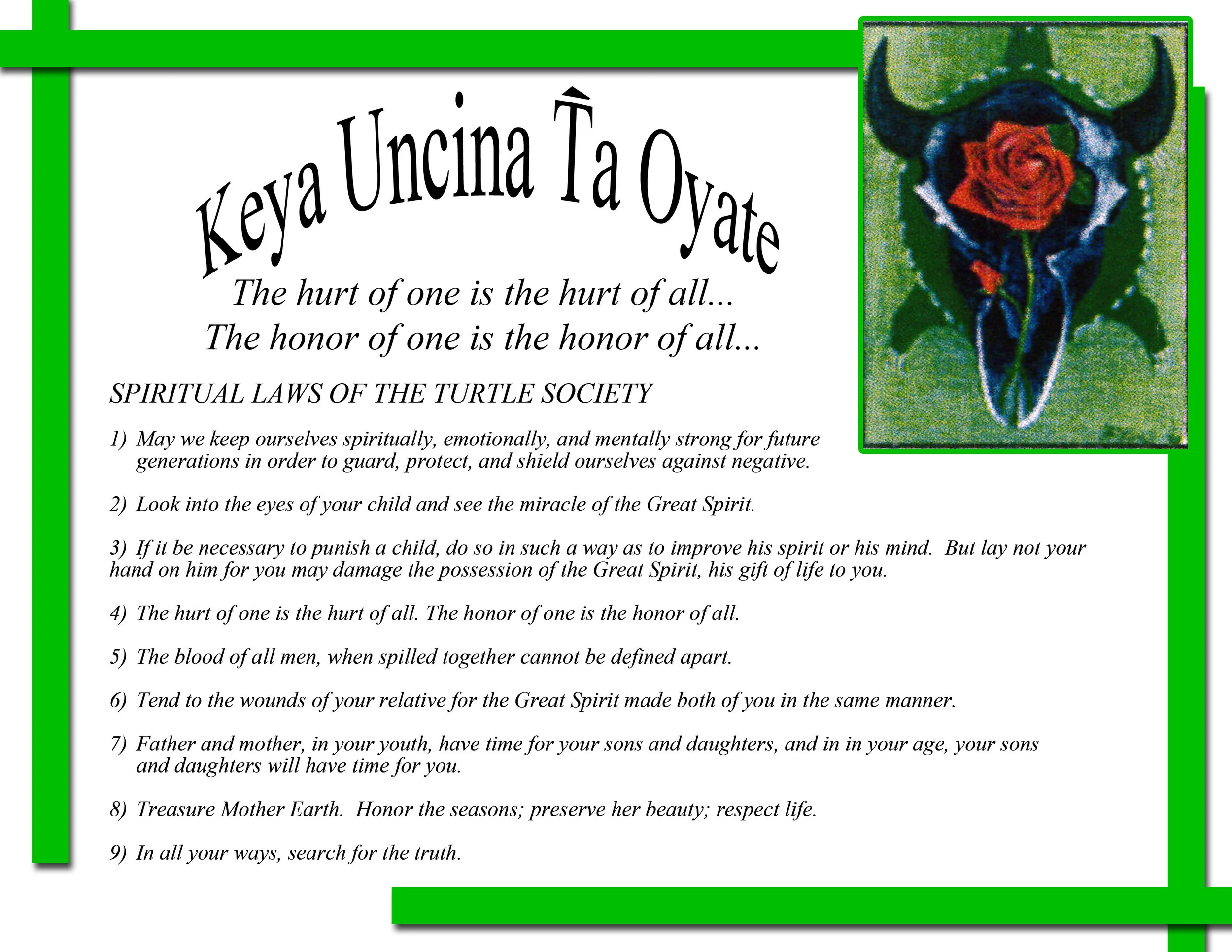 Keya Uncina T̂a Oyate

The hurt of one is the hurt of all...
The honor of one is the honor of all...

SPIRITUAL LAWS OF THE TURTLE SOCIETY

1) May we keep ourselves spiritually, emotionally, and mentally strong for future generations in order to guard, protect, and shield ourselves against negative.

2) Look into the eyes of your child and see the miracle of the Great Spirit.

3) If it be necessary to punish a child, do so in such a way as to improve his spirit or his mind. But lay not your hand on him for you may damage the possession of the Great Spirit, his gift of life to you.

4) The hurt of one is the hurt of all. The honor of one is the honor of all.

5) The blood of all men, when spilled together cannot be defined apart.

6) Tend to the wounds of your relative for the Great Spirit made both of you in the same manner.

7) Father and mother, in your youth, have time for your sons and daughters, and in in your age, your sons and daughters will have time for you.

8) Treasure Mother Earth. Honor the seasons; preserve her beauty; respect life.

9) In all your ways, search for the truth.